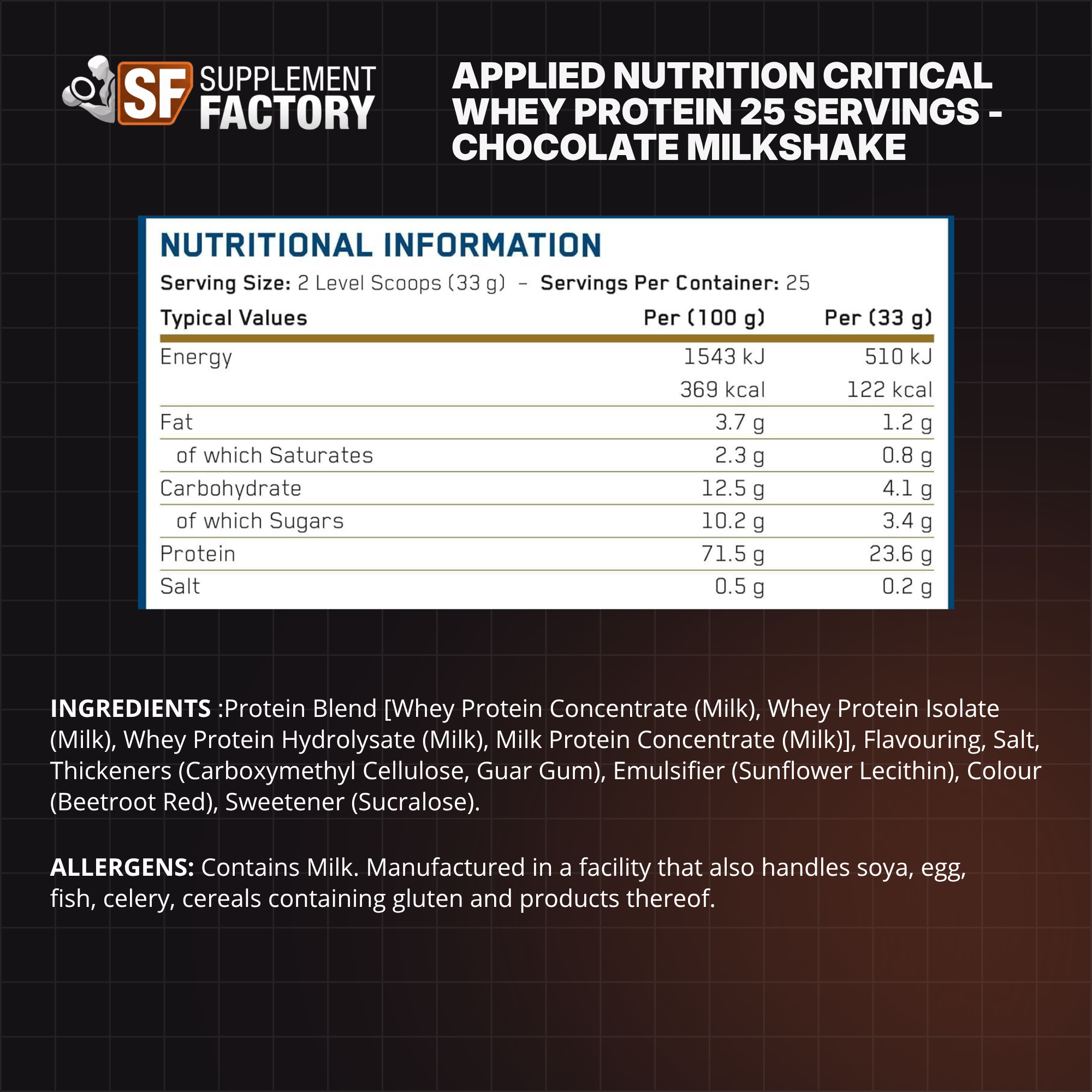 SF SUPPLEMENT FACTORY

APPLIED NUTRITION CRITICAL WHEY PROTEIN 25 SERVINGS - CHOCOLATE MILKSHAKE

NUTRITIONAL INFORMATION

Serving Size: 2 Level Scoops (33 g) - Servings Per Container: 25

| Typical Values | Per (100 g) | Per (33 g) |
|---|---|---|
| Energy | 1543 kJ | 510 kJ |
| | 369 kcal | 122 kcal |
| Fat | 3.7 g | 1.2 g |
| of which Saturates | 2.3 g | 0.8 g |
| Carbohydrate | 12.5 g | 4.1 g |
| of which Sugars | 10.2 g | 3.4 g |
| Protein | 71.5 g | 23.6 g |
| Salt | 0.5 g | 0.2 g |

INGREDIENTS :Protein Blend [Whey Protein Concentrate (Milk), Whey Protein Isolate (Milk), Whey Protein Hydrolysate (Milk), Milk Protein Concentrate (Milk)], Flavouring, Salt, Thickeners (Carboxymethyl Cellulose, Guar Gum), Emulsifier (Sunflower Lecithin), Colour (Beetroot Red), Sweetener (Sucralose).

ALLERGENS: Contains Milk. Manufactured in a facility that also handles soya, egg, fish, celery, cereals containing gluten and products thereof.